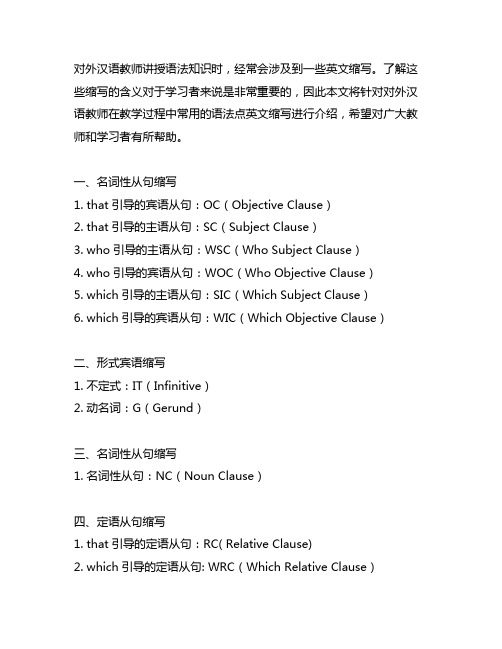 对外汉语教师讲授语法知识时，经常会涉及到一些英文缩写。了解这些缩写的含义对于学习者来说是非常重要的，因此本文将针对对外汉语教师在教学过程中常用的语法点英文缩写进行介绍，希望对广大教师和学习者有所帮助。

一、名词性从句缩写
1. that 引导的宾语从句：OC（Objective Clause）
2. that 引导的主语从句：SC（Subject Clause）
3. who 引导的主语从句：WSC（Who Subject Clause）
4. who 引导的宾语从句：WOC（Who Objective Clause）
5. which 引导的主语从句：SIC（Which Subject Clause）
6. which 引导的宾语从句：WIC（Which Objective Clause）

二、形式宾语缩写
1. 不定式：IT（Infinitive）
2. 动名词：G（Gerund）

三、名词性从句缩写
1. 名词性从句：NC（Noun Clause）

四、定语从句缩写
1. that 引导的定语从句：RC( Relative Clause)
2. which 引导的定语从句: WRC（Which Relative Clause）